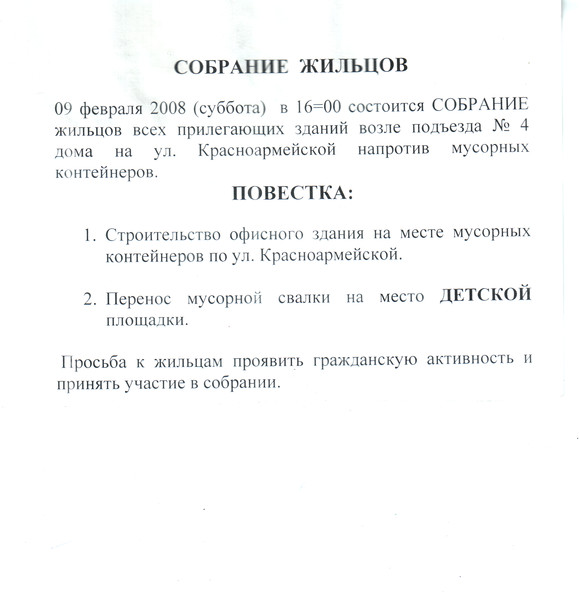 СОБРАНИЕ ЖИЛЬЦОВ

09 февраля 2008 (суббота) в 16=00 состоится СОБРАНИЕ жильцов всех прилегающих зданий возле подъезда № 4 дома на ул. Красноармейской напротив мусорных контейнеров.

ПОВЕСТКА:

1. Строительство офисного здания на месте мусорных контейнеров по ул. Красноармейской.

2. Перенос мусорной свалки на место ДЕТСКОЙ площадки.

Просьба к жильцам проявить гражданскую активность и принять участие в собрании.